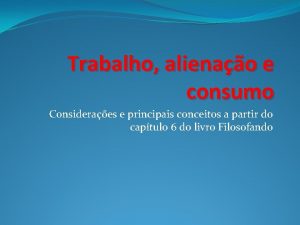 Trabalho, alienação e consumo

Considerações e principais conceitos a partir do capitulo 6 do livro Filosofando